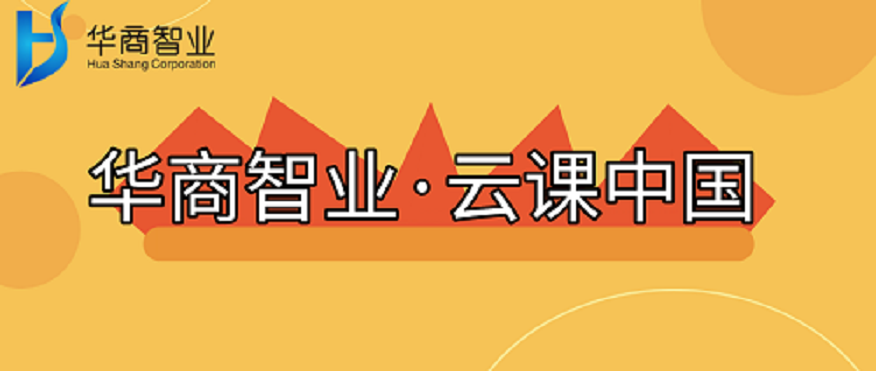 华商智业
Hua Shang Corporation

华商智业·云课中国